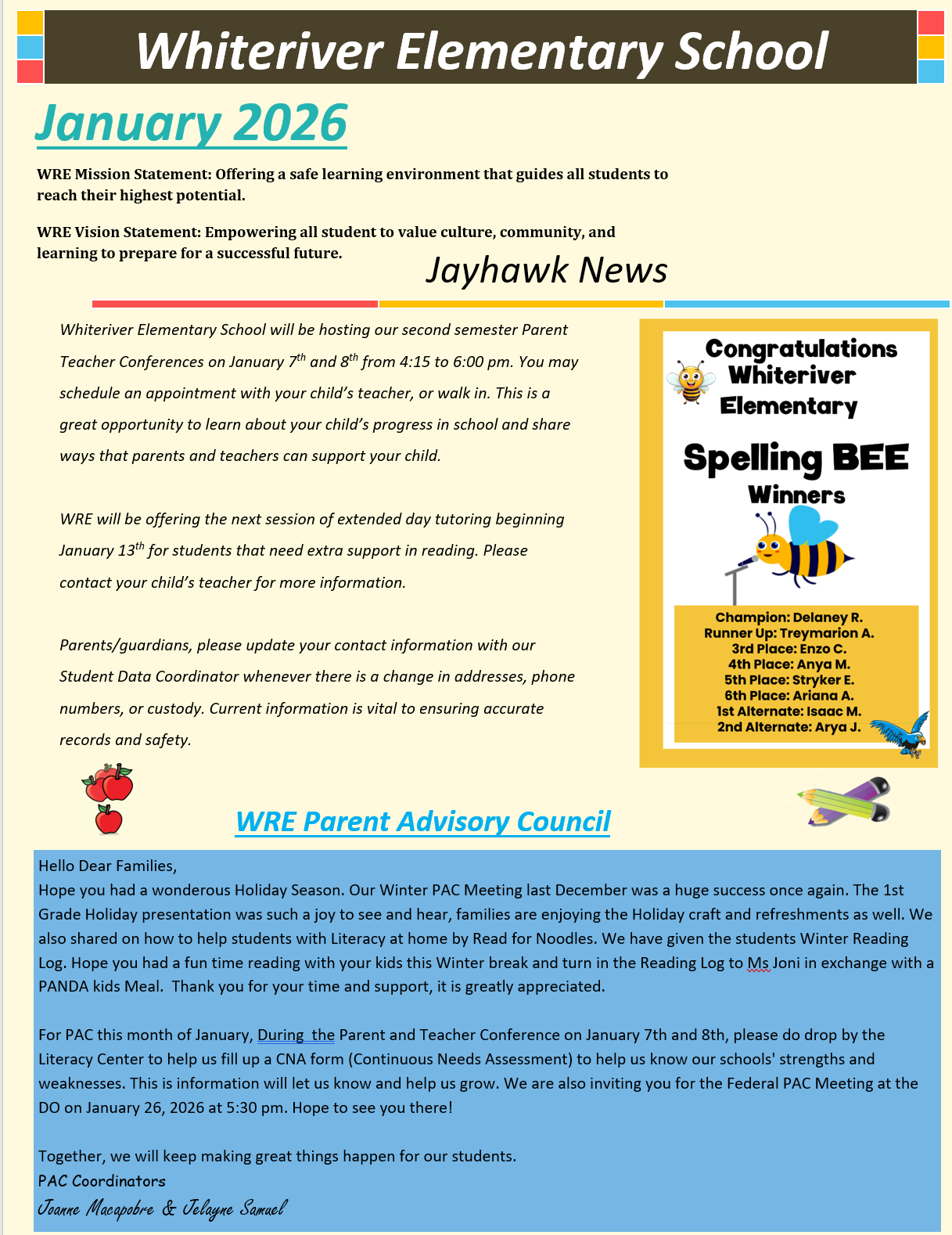 Whiteriver Elementary School

January 2026

WRE Mission Statement: Offering a safe learning environment that guides all students to reach their highest potential.

WRE Vision Statement: Empowering all student to value culture, community, and learning to prepare for a successful future.

Jayhawk News

Whiteriver Elementary School will be hosting our second semester Parent Teacher Conferences on January $7^{th}$ and $8^{th}$ from 4:15 to 6:00 pm. You may schedule an appointment with your child's teacher, or walk in. This is a great opportunity to learn about your child's progress in school and share ways that parents and teachers can support your child.

WRE will be offering the next session of extended day tutoring beginning January $13^{th}$ for students that need extra support in reading. Please contact your child's teacher for more information.

Parents/guardians, please update your contact information with our Student Data Coordinator whenever there is a change in addresses, phone numbers, or custody. Current information is vital to ensuring accurate records and safety.

Congratulations Whiteriver Elementary

Spelling BEE Winners

Champion: Delaney R.
Runner Up: Treymarion A.
3rd Place: Enzo C.
4th Place: Anya M.
5th Place: Stryker E.
6th Place: Ariana A.
1st Alternate: Isaac M.
2nd Alternate: Arya J.

WRE Parent Advisory Council

Hello Dear Families,
Hope you had a wonderous Holiday Season. Our Winter PAC Meeting last December was a huge success once again. The 1st Grade Holiday presentation was such a joy to see and hear, families are enjoying the Holiday craft and refreshments as well. We also shared on how to help students with Literacy at home by Read for Noodles. We have given the students Winter Reading Log. Hope you had a fun time reading with your kids this Winter break and turn in the Reading Log to Ms Joni in exchange with a PANDA kids Meal. Thank you for your time and support, it is greatly appreciated.

For PAC this month of January, During the Parent and Teacher Conference on January 7th and 8th, please do drop by the Literacy Center to help us fill up a CNA form (Continuous Needs Assessment) to help us know our schools' strengths and weaknesses. This is information will let us know and help us grow. We are also inviting you for the Federal PAC Meeting at the DO on January 26, 2026 at 5:30 pm. Hope to see you there!

Together, we will keep making great things happen for our students.
PAC Coordinators
Joanne Macapobre & Jelayne Samuel